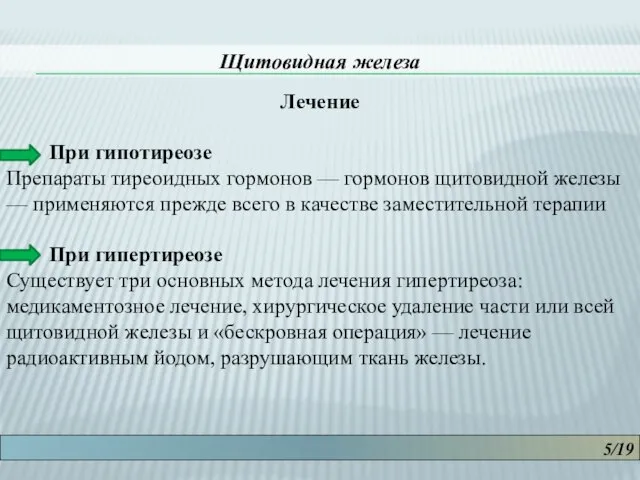 Щитовидная железа

Лечение

При гипотиреозе
Препараты тиреоидных гормонов — гормонов щитовидной железы — применяются прежде всего в качестве заместительной терапии

При гипертиреозе
Существует три основных метода лечения гипертиреоза: медикаментозное лечение, хирургическое удаление части или всей щитовидной железы и «бескровная операция» — лечение радиоактивным йодом, разрушающим ткань железы.

5/19